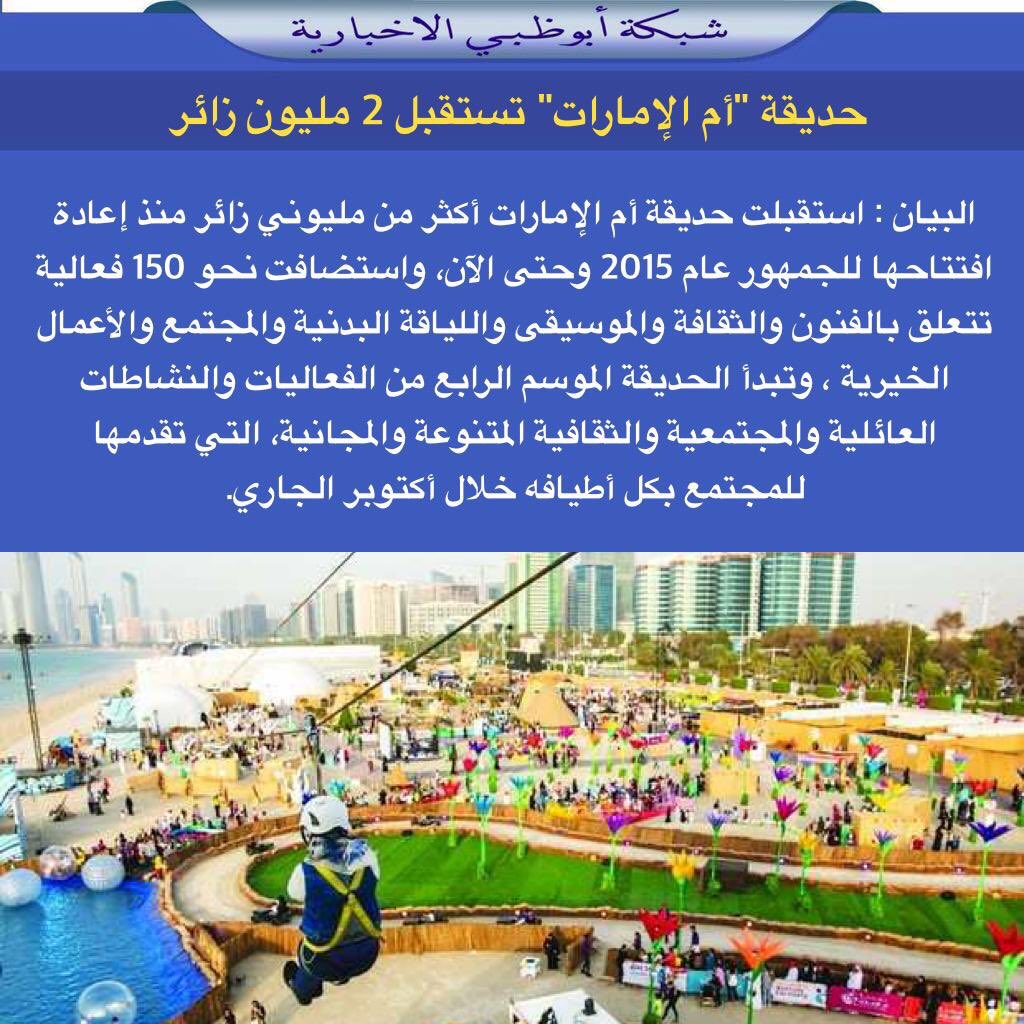 شبكة أبوظبي الاخبارية

حديقة "أم الإمارات" تستقبل 2 مليون زائر

البيان : استقبلت حديقة أم الإمارات أكثر من مليوني زائر منذ إعادة افتتاحها للجمهور عام 2015 وحتى الآن، واستضافت نحو 150 فعالية تتعلق بالفنون والثقافة والموسيقى واللياقة البدنية والمجتمع والأعمال الخيرية ، وتبدأ الحديقة الموسم الرابع من الفعاليات والنشاطات العائلية والمجتمعية والثقافية المتنوعة والمجانية، التي تقدمها للمجتمع بكل أطيافه خلال أكتوبر الجاري.